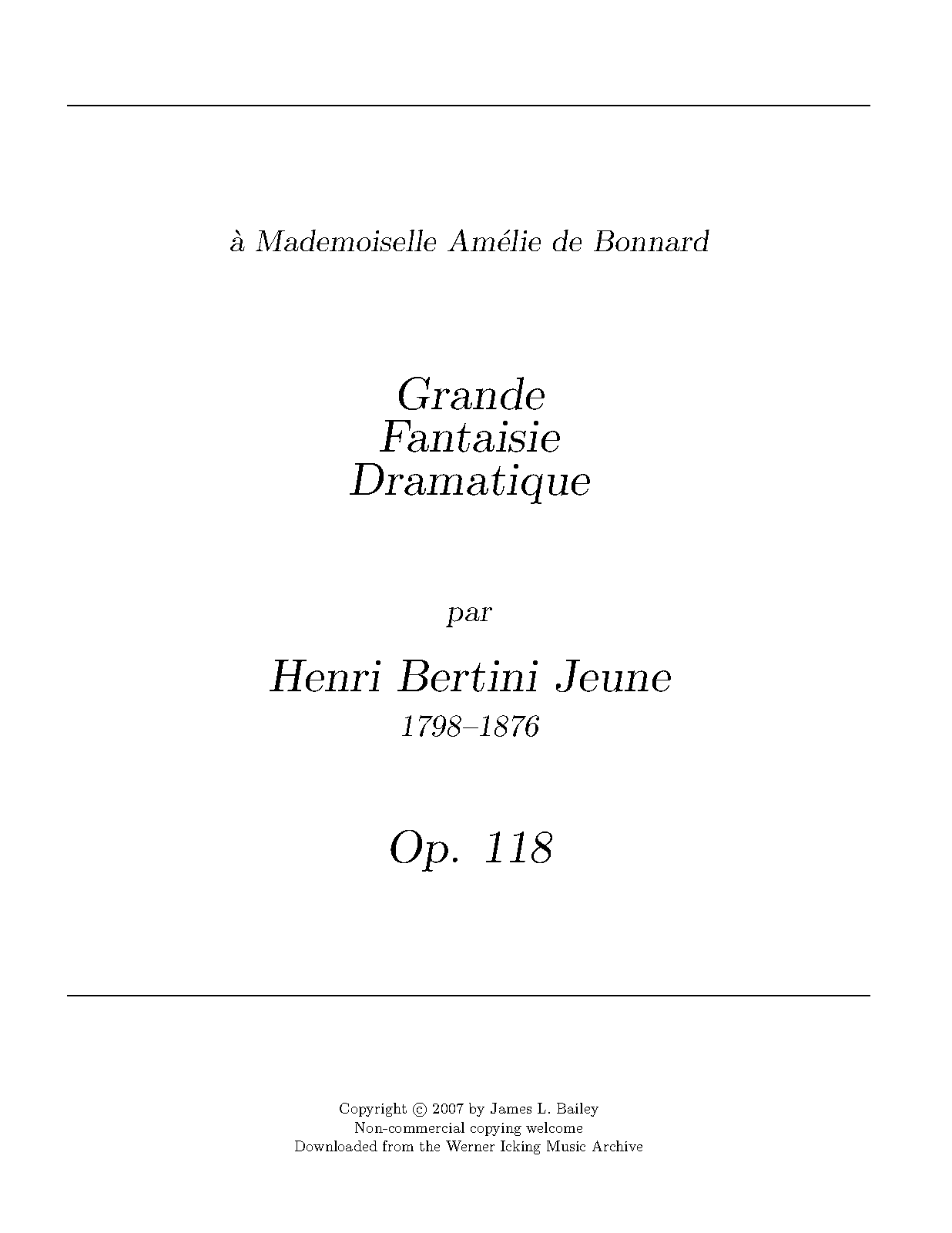 à Mademoiselle Amélie de Bonnard

Grande
Fantaisie
Dramatique

par

Henri Bertini Jeune
1798–1876

Op. 118

Copyright © 2007 by James L. Bailey
Non-commercial copying welcome
Downloaded from the Werner Icking Music Archive